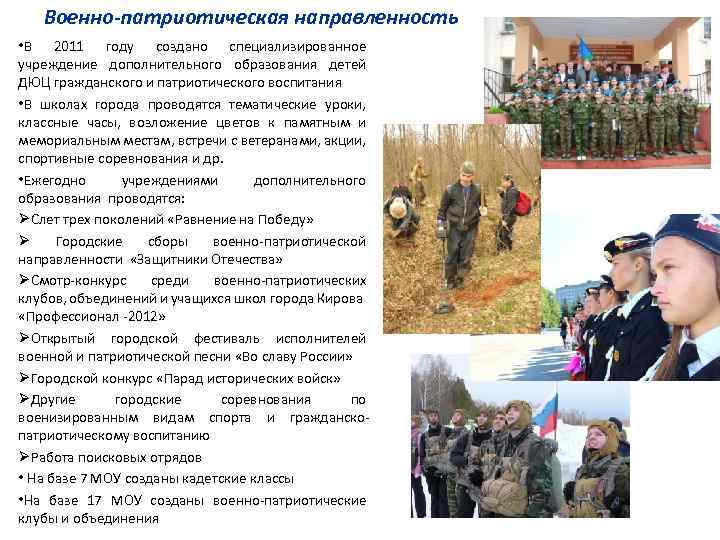 Военно-патриотическая направленность

•В 2011 году создано специализированное учреждение дополнительного образования детей ДЮЦ гражданского и патриотического воспитания

•В школах города проводятся тематические уроки, классные часы, возложение цветов к памятным и мемориальным местам, встречи с ветеранами, акции, спортивные соревнования и др.

•Ежегодно учреждениями дополнительного образования проводятся:

➢Слет трех поколений «Равнение на Победу»

➢ Городские сборы военно-патриотической направленности «Защитники Отечества»

➢Смотр-конкурс среди военно-патриотических клубов, объединений и учащихся школ города Кирова «Профессионал -2012»

➢Открытый городской фестиваль исполнителей военной и патриотической песни «Во славу России»

➢Городской конкурс «Парад исторических войск»

➢Другие городские соревнования по военизированным видам спорта и гражданско-патриотическому воспитанию

➢Работа поисковых отрядов

• На базе 7 МОУ созданы кадетские классы

•На базе 17 МОУ созданы военно-патриотические клубы и объединения